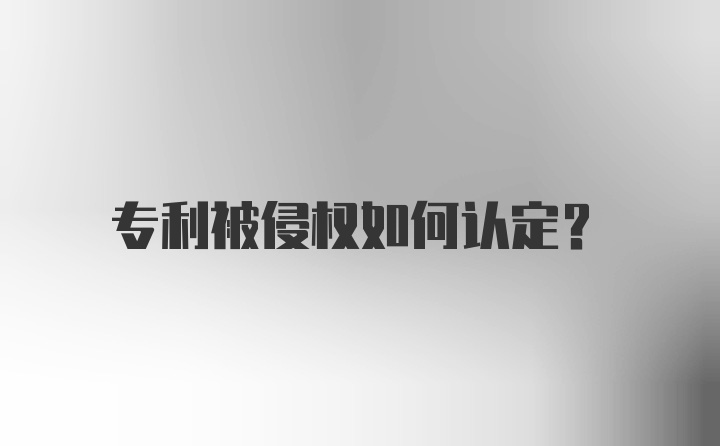 专利被侵权如何认定?